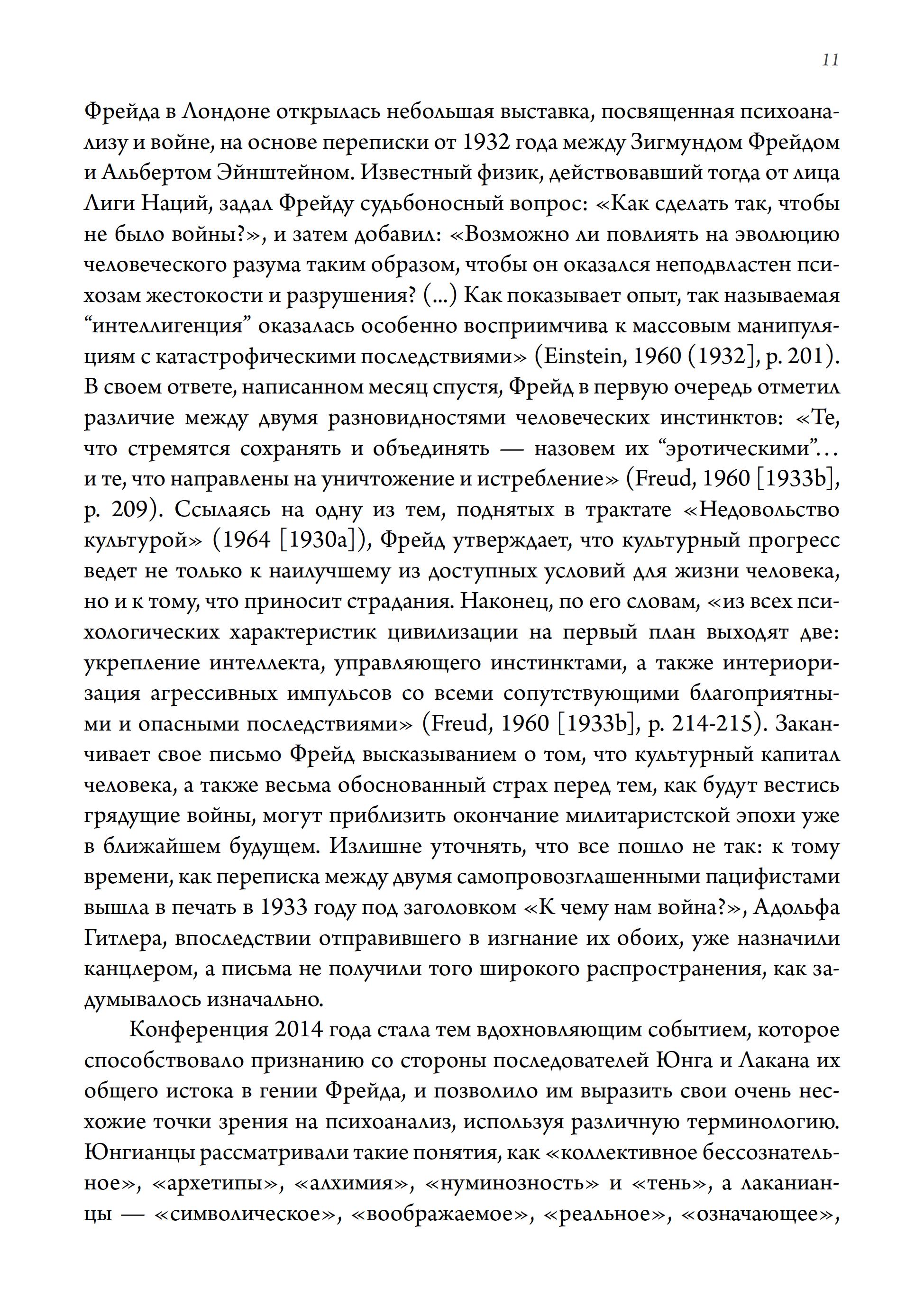 11

Фрейда в Лондоне открылась небольшая выставка, посвященная психоанализу и войне, на основе переписки от 1932 года между Зигмундом Фрейдом и Альбертом Эйнштейном. Известный физик, действовавший тогда от лица Лиги Наций, задал Фрейду судьбоносный вопрос: «Как сделать так, чтобы не было войны?», и затем добавил: «Возможно ли повлиять на эволюцию человеческого разума таким образом, чтобы он оказался неподвластен психозам жестокости и разрушения? (...) Как показывает опыт, так называемая “интеллигенция” оказалась особенно восприимчива к массовым манипуляциям с катастрофическими последствиями» (Einstein, 1960 (1932], p. 201). В своем ответе, написанном месяц спустя, Фрейд в первую очередь отметил различие между двумя разновидностями человеческих инстинктов: «Те, что стремятся сохранять и объединять — назовем их “эротическими”... и те, что направлены на уничтожение и истребление» (Freud, 1960 [1933b], p. 209). Ссылаясь на одну из тем, поднятых в трактате «Недовольство культурой» (1964 [1930a]), Фрейд утверждает, что культурный прогресс ведет не только к наилучшему из доступных условий для жизни человека, но и к тому, что приносит страдания. Наконец, по его словам, «из всех психологических характеристик цивилизации на первый план выходят две: укрепление интеллекта, управляющего инстинктами, а также интериоризация агрессивных импульсов со всеми сопутствующими благоприятными и опасными последствиями» (Freud, 1960 [1933b], p. 214-215). Заканчивает свое письмо Фрейд высказыванием о том, что культурный капитал человека, а также весьма обоснованный страх перед тем, как будут вестись грядущие войны, могут приблизить окончание милитаристской эпохи уже в ближайшем будущем. Излишне уточнять, что все пошло не так: к тому времени, как переписка между двумя самопровозглашенными пацифистами вышла в печать в 1933 году под заголовком «К чему нам война?», Адольфа Гитлера, впоследствии отправившего в изгнание их обоих, уже назначили канцлером, а письма не получили того широкого распространения, как задумывалось изначально.

Конференция 2014 года стала тем вдохновляющим событием, которое способствовало признанию со стороны последователей Юнга и Лакана их общего истока в гении Фрейда, и позволило им выразить свои очень несхожие точки зрения на психоанализ, используя различную терминологию. Юнгианцы рассматривали такие понятия, как «коллективное бессознательное», «архетипы», «алхимия», «нуминозность» и «тень», а лаканианцы — «символическое», «воображаемое», «реальное», «означающее»,